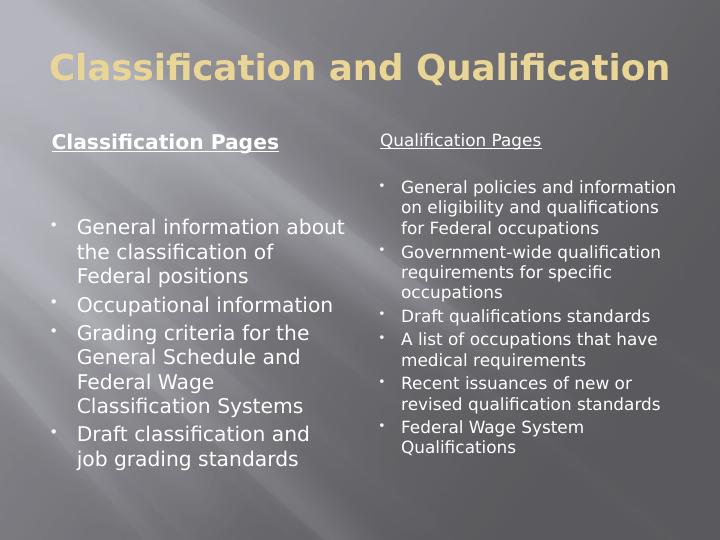 Classification and Qualification

Classification Pages

• General information about the classification of Federal positions
• Occupational information
• Grading criteria for the General Schedule and Federal Wage Classification Systems
• Draft classification and job grading standards

Qualification Pages

• General policies and information on eligibility and qualifications for Federal occupations
• Government-wide qualification requirements for specific occupations
• Draft qualifications standards
• A list of occupations that have medical requirements
• Recent issuances of new or revised qualification standards
• Federal Wage System Qualifications